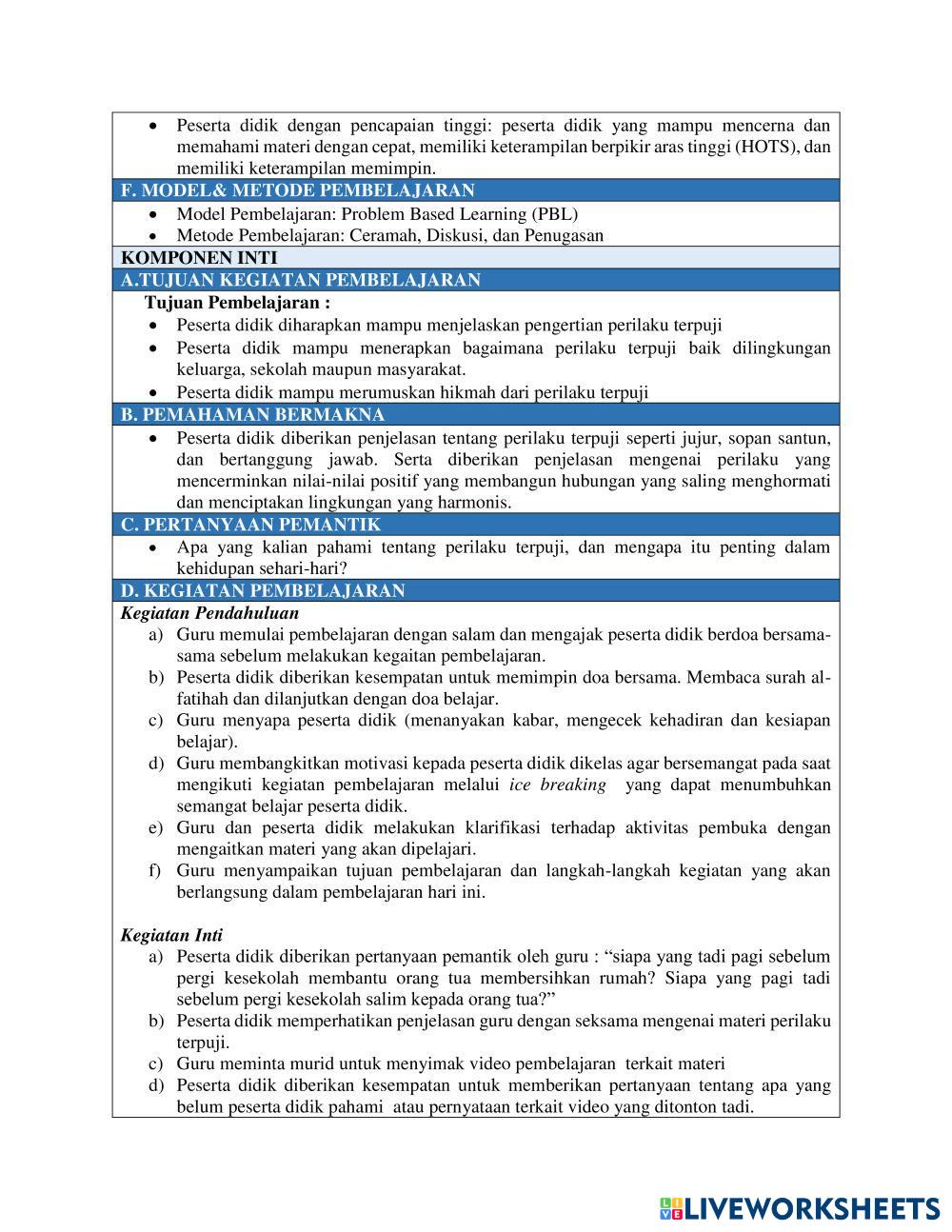 • Peserta didik dengan pencapaian tinggi: peserta didik yang mampu mencerna dan memahami materi dengan cepat, memiliki keterampilan berpikir aras tinggi (HOTS), dan memiliki keterampilan memimpin.

F. MODEL& METODE PEMBELAJARAN

• Model Pembelajaran: Problem Based Learning (PBL)
• Metode Pembelajaran: Ceramah, Diskusi, dan Penugasan

KOMPONEN INTI

A.TUJUAN KEGIATAN PEMBELAJARAN

Tujuan Pembelajaran :
• Peserta didik diharapkan mampu menjelaskan pengertian perilaku terpuji
• Peserta didik mampu menerapkan bagaimana perilaku terpuji baik dilingkungan keluarga, sekolah maupun masyarakat.
• Peserta didik mampu merumuskan hikmah dari perilaku terpuji

B. PEMAHAMAN BERMAKNA

• Peserta didik diberikan penjelasan tentang perilaku terpuji seperti jujur, sopan santun, dan bertanggung jawab. Serta diberikan penjelasan mengenai perilaku yang mencerminkan nilai-nilai positif yang membangun hubungan yang saling menghormati dan menciptakan lingkungan yang harmonis.

C. PERTANYAAN PEMANTIK

• Apa yang kalian pahami tentang perilaku terpuji, dan mengapa itu penting dalam kehidupan sehari-hari?

D. KEGIATAN PEMBELAJARAN

Kegiatan Pendahuluan
a) Guru memulai pembelajaran dengan salam dan mengajak peserta didik berdoa bersama-sama sebelum melakukan kegaitan pembelajaran.
b) Peserta didik diberikan kesempatan untuk memimpin doa bersama. Membaca surah al-fatihah dan dilanjutkan dengan doa belajar.
c) Guru menyapa peserta didik (menanyakan kabar, mengecek kehadiran dan kesiapan belajar).
d) Guru membangkitkan motivasi kepada peserta didik dikelas agar bersemangat pada saat mengikuti kegiatan pembelajaran melalui ice breaking yang dapat menumbuhkan semangat belajar peserta didik.
e) Guru dan peserta didik melakukan klarifikasi terhadap aktivitas pembuka dengan mengaitkan materi yang akan dipelajari.
f) Guru menyampaikan tujuan pembelajaran dan langkah-langkah kegiatan yang akan berlangsung dalam pembelajaran hari ini.

Kegiatan Inti
a) Peserta didik diberikan pertanyaan pemantik oleh guru : “siapa yang tadi pagi sebelum pergi kesekolah membantu orang tua membersihkan rumah? Siapa yang pagi tadi sebelum pergi kesekolah salim kepada orang tua?”
b) Peserta didik memperhatikan penjelasan guru dengan seksama mengenai materi perilaku terpuji.
c) Guru meminta murid untuk menyimak video pembelajaran terkait materi
d) Peserta didik diberikan kesempatan untuk memberikan pertanyaan tentang apa yang belum peserta didik pahami atau pernyataan terkait video yang ditonton tadi.

LIVEWORKSHEETS